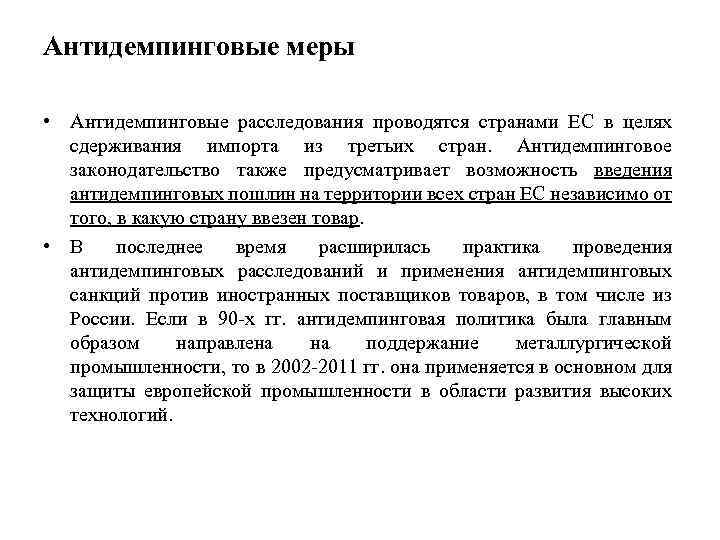 Антидемпинговые меры

• Антидемпинговые расследования проводятся странами ЕС в целях сдерживания импорта из третьих стран. Антидемпинговое законодательство также предусматривает возможность введения антидемпинговых пошлин на территории всех стран ЕС независимо от того, в какую страну ввезен товар.

• В последнее время расширилась практика проведения антидемпинговых расследований и применения антидемпинговых санкций против иностранных поставщиков товаров, в том числе из России. Если в 90-х гг. антидемпинговая политика была главным образом направлена на поддержание металлургической промышленности, то в 2002-2011 гг. она применяется в основном для защиты европейской промышленности в области развития высоких технологий.